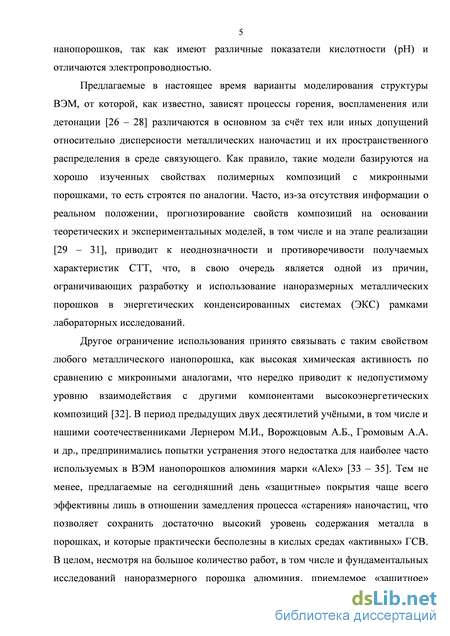 5

нанопорошков, так как имеют различные показатели кислотности (pH) и отличаются электропроводностью.

Предлагаемые в настоящее время варианты моделирования структуры ВЭМ, от которой, как известно, зависят процессы горения, воспламенения или детонации [26 – 28] различаются в основном за счёт тех или иных допущений относительно дисперсности металлических наночастиц и их пространственного распределения в среде связующего. Как правило, такие модели базируются на хорошо изученных свойствах полимерных композиций с микронными порошками, то есть строятся по аналогии. Часто, из-за отсутствия информации о реальном положении, прогнозирование свойств композиций на основании теоретических и экспериментальных моделей, в том числе и на этапе реализации [29 – 31], приводит к неоднозначности и противоречивости получаемых характеристик СТТ, что, в свою очередь является одной из причин, ограничивающих разработку и использование наноразмерных металлических порошков в энергетических конденсированных системах (ЭКС) рамками лабораторных исследований.

Другое ограничение использования принято связывать с таким свойством любого металлического нанопорошка, как высокая химическая активность по сравнению с микронными аналогами, что нередко приводит к недопустимому уровню взаимодействия с другими компонентами высокоэнергетических композиций [32]. В период предыдущих двух десятилетий учёными, в том числе и нашими соотечественниками Лернером М.И., Ворожцовым А.Б., Громовым А.А. и др., предпринимались попытки устранения этого недостатка для наиболее часто используемых в ВЭМ нанопорошков алюминия марки «Alex» [33 – 35]. Тем не менее, предлагаемые на сегодняшний день «защитные» покрытия чаще всего эффективны лишь в отношении замедления процесса «старения» наночастиц, что позволяет сохранить достаточно высокий уровень содержания металла в порошках, и которые практически бесполезны в кислых средах «активных» ГСВ. В целом, несмотря на большое количество работ, в том числе и фундаментальных исследований наноразмерного порошка алюминия, приемлемое «защитное»

dsLib.net
библиотека диссертаций